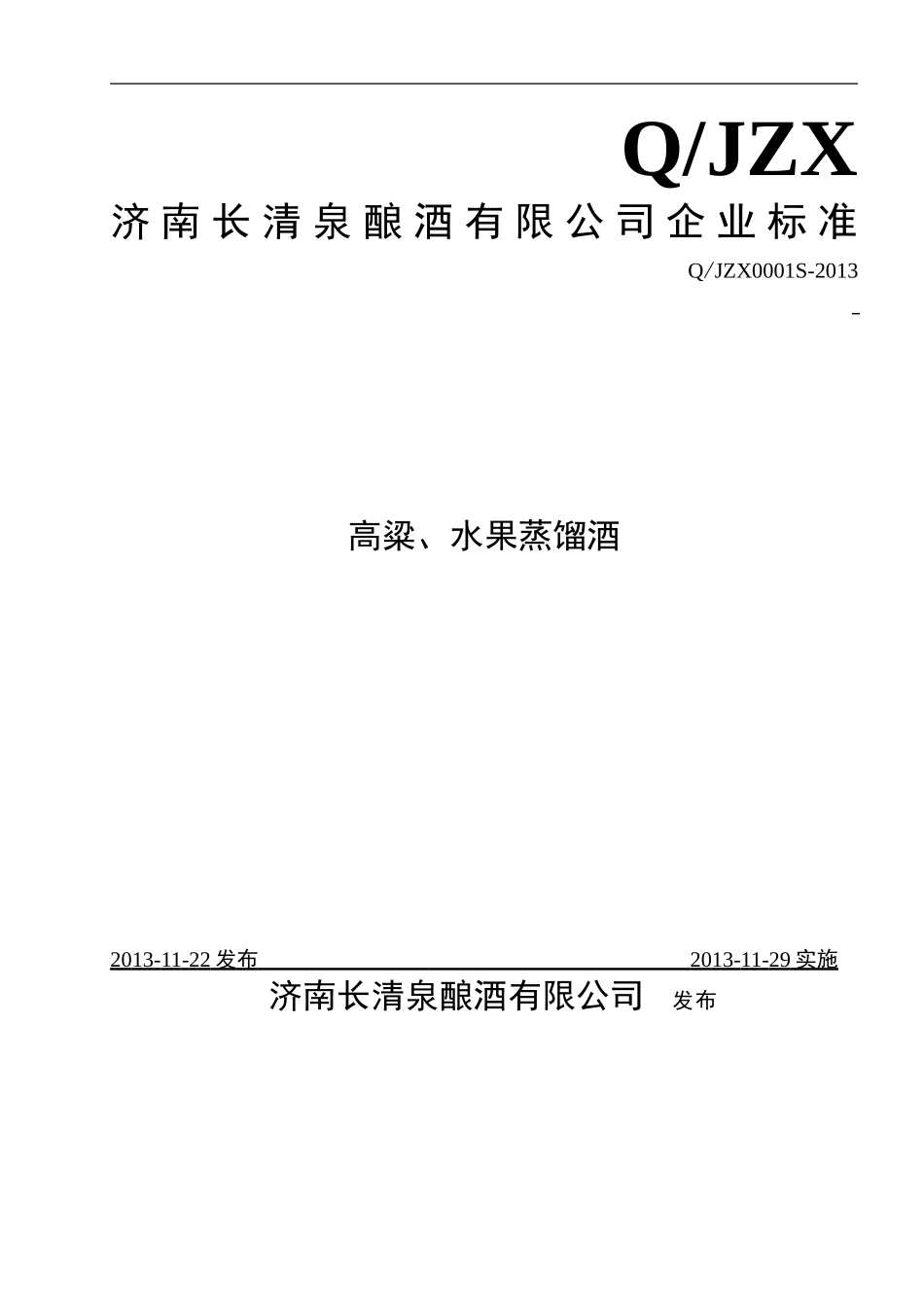 Q/JZX

济南长清泉酿酒有限公司企业标准

Q/JZX0001S-2013

高粱、水果蒸馏酒

2013-11-22 发布 2013-11-29 实施

济南长清泉酿酒有限公司 发布